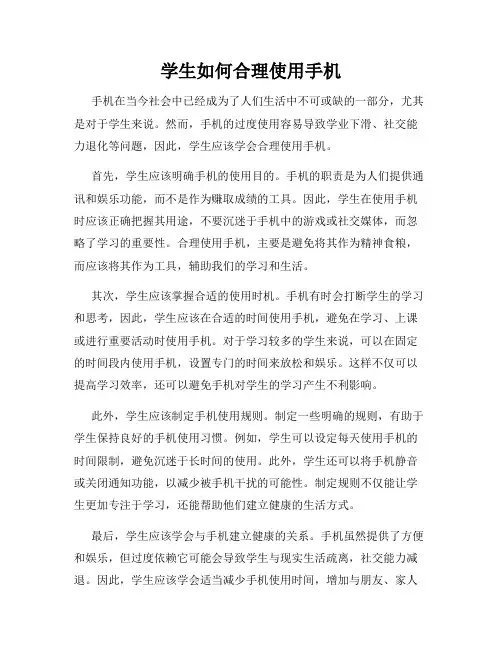 学生如何合理使用手机

手机在当今社会中已经成为了人们生活中不可或缺的一部分，尤其是对于学生来说。然而，手机的过度使用容易导致学业下滑、社交能力退化等问题，因此，学生应该学会合理使用手机。

首先，学生应该明确手机的使用目的。手机的职责是为人们提供通讯和娱乐功能，而不是作为赚取成绩的工具。因此，学生在使用手机时应该正确把握其用途，不要沉迷于手机中的游戏或社交媒体，而忽略了学习的重要性。合理使用手机，主要是避免将其作为精神食粮，而应该将其作为工具，辅助我们的学习和生活。

其次，学生应该掌握合适的使用时机。手机有时会打断学生的学习和思考，因此，学生应该在合适的时间使用手机，避免在学习、上课或进行重要活动时使用手机。对于学习较多的学生来说，可以在固定的时间段内使用手机，设置专门的时间来放松和娱乐。这样不仅可以提高学习效率，还可以避免手机对学生的学习产生不利影响。

此外，学生应该制定手机使用规则。制定一些明确的规则，有助于学生保持良好的手机使用习惯。例如，学生可以设定每天使用手机的时间限制，避免沉迷于长时间的使用。此外，学生还可以将手机静音或关闭通知功能，以减少被手机干扰的可能性。制定规则不仅能让学生更加专注于学习，还能帮助他们建立健康的生活方式。

最后，学生应该学会与手机建立健康的关系。手机虽然提供了方便和娱乐，但过度依赖它可能会导致学生与现实生活疏离，社交能力减退。因此，学生应该学会适当减少手机使用时间，增加与朋友、家人